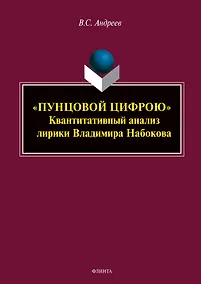 В.С. Андреев

«ПУНЦОВОЙ ЦИФРОЮ»
Квантитативный анализ
лирики Владимира Набокова

ФЛИНТА